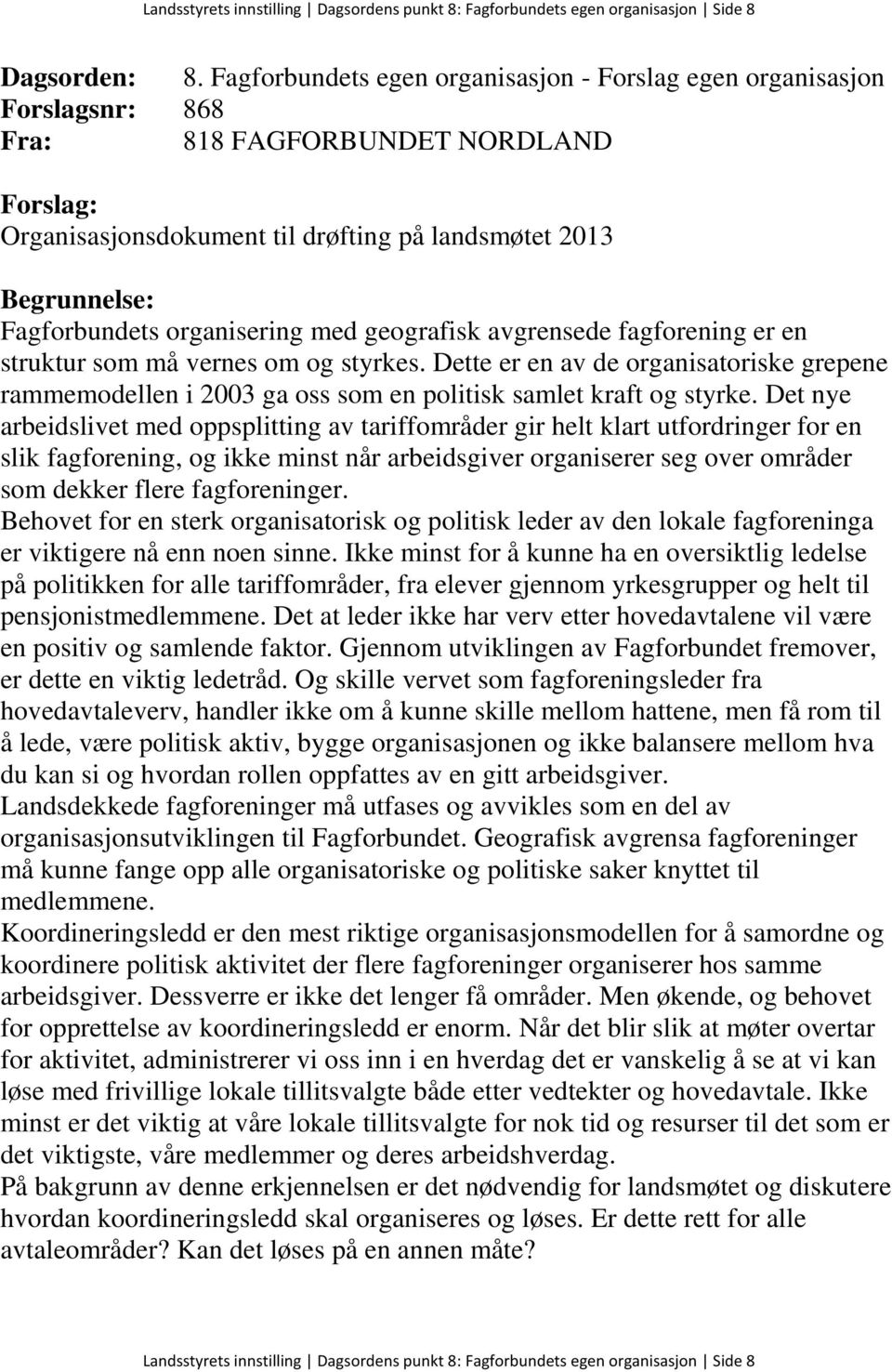 Landsstyrets innstilling | Dagsordens punkt 8: Fagforbundets egen organisasjon | Side 8

Dagsorden: 8. Fagforbundets egen organisasjon - Forslag egen organisasjon
Forslagsnr: 868
Fra: 818 FAGFORBUNDET NORDLAND

Forslag:
Organisasjonsdokument til drøfting på landsmøtet 2013

Begrunnelse:
Fagforbundets organisering med geografisk avgrensede fagforening er en struktur som må vernes om og styrkes. Dette er en av de organisatoriske grepene rammemodellen i 2003 ga oss som en politisk samlet kraft og styrke. Det nye arbeidslivet med oppsplitting av tariffområder gir helt klart utfordringer for en slik fagforening, og ikke minst når arbeidsgiver organiserer seg over områder som dekker flere fagforeninger.
Behovet for en sterk organisatorisk og politisk leder av den lokale fagforeninga er viktigere nå enn noen sinne. Ikke minst for å kunne ha en oversiktlig ledelse på politikken for alle tariffområder, fra elever gjennom yrkesgrupper og helt til pensjonistmedlemmene. Det at leder ikke har verv etter hovedavtalene vil være en positiv og samlende faktor. Gjennom utviklingen av Fagforbundet fremover, er dette en viktig ledetråd. Og skille vervet som fagforeningsleder fra hovedavtaleverv, handler ikke om å kunne skille mellom hattene, men få rom til å lede, være politisk aktiv, bygge organisasjonen og ikke balansere mellom hva du kan si og hvordan rollen oppfattes av en gitt arbeidsgiver.
Landsdekkede fagforeninger må utfases og avvikles som en del av organisasjonsutviklingen til Fagforbundet. Geografisk avgrensa fagforeninger må kunne fange opp alle organisatoriske og politiske saker knyttet til medlemmene.
Koordineringsledd er den mest riktige organisasjonsmodellen for å samordne og koordinere politisk aktivitet der flere fagforeninger organiserer hos samme arbeidsgiver. Dessverre er ikke det lenger få områder. Men økende, og behovet for opprettelse av koordineringsledd er enorm. Når det blir slik at møter overtar for aktivitet, administrerer vi oss inn i en hverdag det er vanskelig å se at vi kan løse med frivillige lokale tillitsvalgte både etter vedtekter og hovedavtale. Ikke minst er det viktig at våre lokale tillitsvalgte for nok tid og resurser til det som er det viktigste, våre medlemmer og deres arbeidshverdag.
På bakgrunn av denne erkjennelsen er det nødvendig for landsmøtet og diskutere hvordan koordineringsledd skal organiseres og løses. Er dette rett for alle avtaleområder? Kan det løses på en annen måte?

Landsstyrets innstilling | Dagsordens punkt 8: Fagforbundets egen organisasjon | Side 8